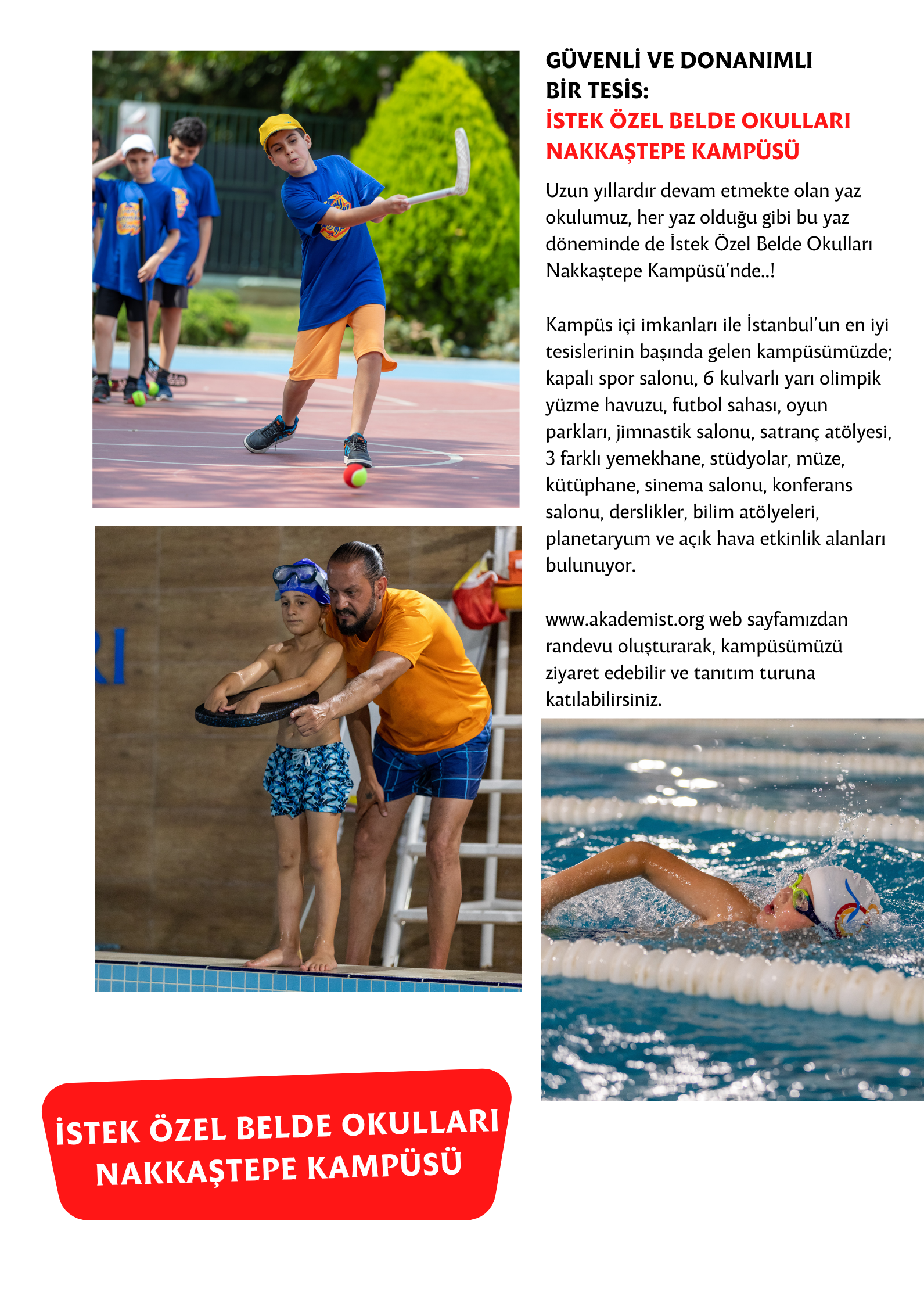 GÜVENLİ VE DONANIMLI BİR TESİS:
İSTEK ÖZEL BELDE OKULLARI NAKKAŞTEPE KAMPÜSÜ

Uzun yıllardır devam etmekte olan yaz okulumuz, her yaz olduğu gibi bu yaz döneminde de İstek Özel Belde Okulları Nakkaştepe Kampüsü'nde..!

Kampüs içi imkanları ile İstanbul'un en iyi tesislerinin başında gelen kampüsümüzde; kapalı spor salonu, 6 kulvarlı yarı olimpik yüzme havuzu, futbol sahası, oyun parkları, jimnastik salonu, satranç atölyesi, 3 farklı yemekhane, stüdyolar, müze, kütüphane, sinema salonu, konferans salonu, derslikler, bilim atölyeleri, planetaryum ve açık hava etkinlik alanları bulunuyor.

www.akademist.org web sayfamızdan randevu oluşturarak, kampüsümüzü ziyaret edebilir ve tanıtım turuna katılabilirsiniz.

İSTEK ÖZEL BELDE OKULLARI NAKKAŞTEPE KAMPÜSÜ